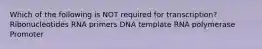 Which of the following is NOT required for transcription?
Ribonucleotides RNA primers DNA template RNA polymerase Promoter